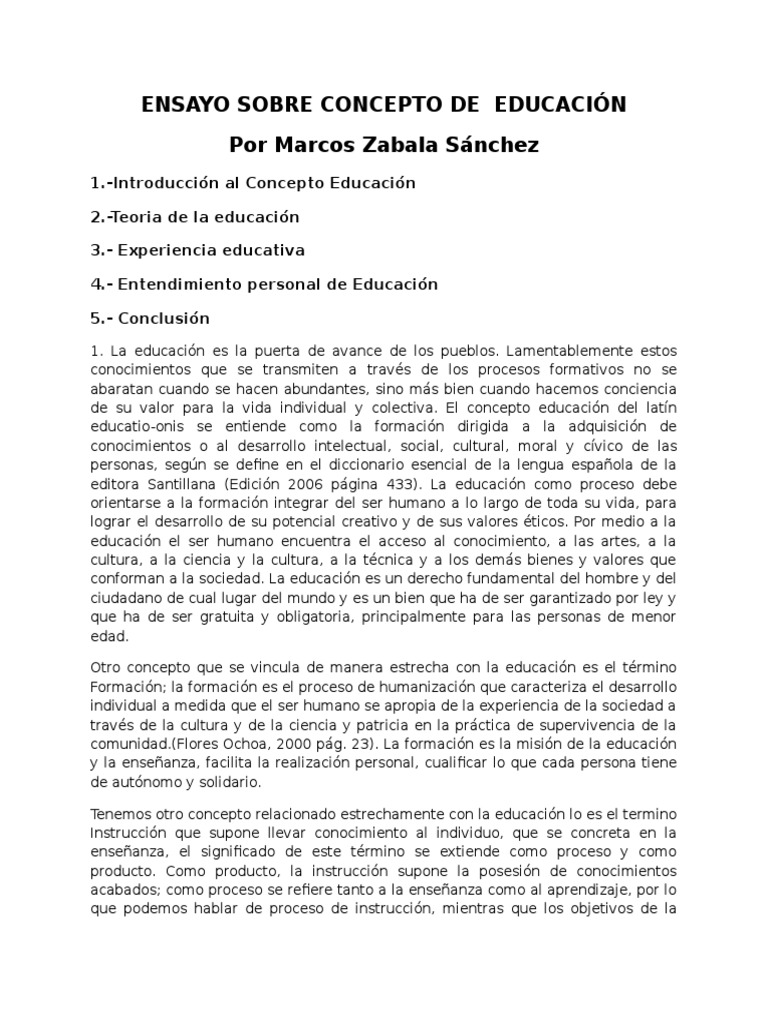 ENSAYO SOBRE CONCEPTO DE EDUCACIÓN

Por Marcos Zabala Sánchez

1.-Introducción al Concepto Educación

2.-Teoria de la educación

3.- Experiencia educativa

4.- Entendimiento personal de Educación

5.- Conclusión

1. La educación es la puerta de avance de los pueblos. Lamentablemente estos conocimientos que se transmiten a través de los procesos formativos no se abaratan cuando se hacen abundantes, sino más bien cuando hacemos conciencia de su valor para la vida individual y colectiva. El concepto educación del latín educatio-onis se entiende como la formación dirigida a la adquisición de conocimientos o al desarrollo intelectual, social, cultural, moral y cívico de las personas, según se define en el diccionario esencial de la lengua española de la editora Santillana (Edición 2006 página 433). La educación como proceso debe orientarse a la formación integrar del ser humano a lo largo de toda su vida, para lograr el desarrollo de su potencial creativo y de sus valores éticos. Por medio a la educación el ser humano encuentra el acceso al conocimiento, a las artes, a la cultura, a la ciencia y la cultura, a la técnica y a los demás bienes y valores que conforman a la sociedad. La educación es un derecho fundamental del hombre y del ciudadano de cual lugar del mundo y es un bien que ha de ser garantizado por ley y que ha de ser gratuita y obligatoria, principalmente para las personas de menor edad.

Otro concepto que se vincula de manera estrecha con la educación es el término Formación; la formación es el proceso de humanización que caracteriza el desarrollo individual a medida que el ser humano se apropia de la experiencia de la sociedad a través de la cultura y de la ciencia y patricia en la práctica de supervivencia de la comunidad.(Flores Ochoa, 2000 pág. 23). La formación es la misión de la educación y la enseñanza, facilita la realización personal, cualificar lo que cada persona tiene de autónomo y solidario.

Tenemos otro concepto relacionado estrechamente con la educación lo es el termino Instrucción que supone llevar conocimiento al individuo, que se concreta en la enseñanza, el significado de este término se extiende como proceso y como producto. Como producto, la instrucción supone la posesión de conocimientos acabados; como proceso se refiere tanto a la enseñanza como al aprendizaje, por lo que podemos hablar de proceso de instrucción, mientras que los objetivos de la